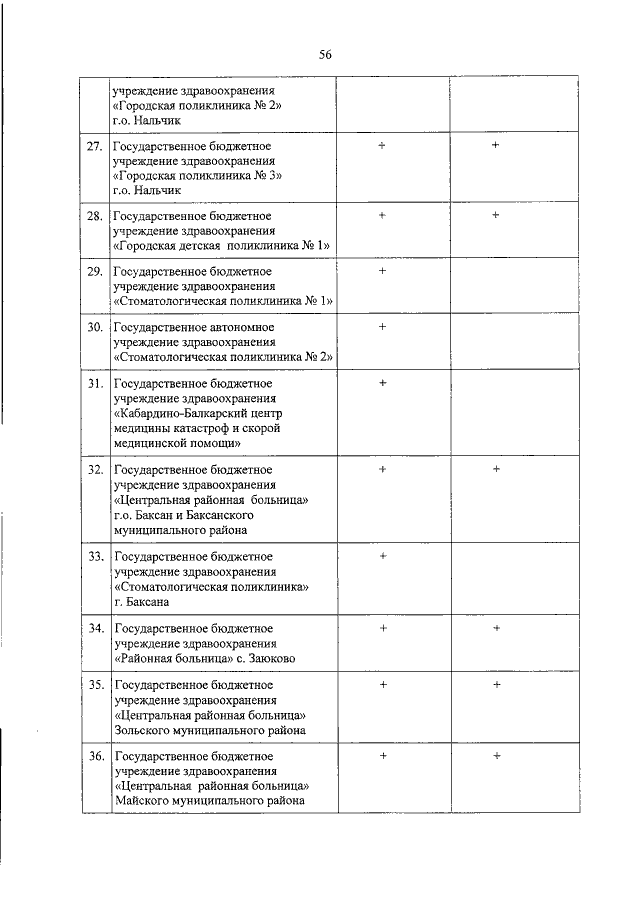 56

|  |  |  |  |
|---|---|---|---|
|  | учреждение здравоохранения «Городская поликлиника № 2» г.о. Нальчик |  |  |
| 27. | Государственное бюджетное учреждение здравоохранения «Городская поликлиника № 3» г.о. Нальчик | + | + |
| 28. | Государственное бюджетное учреждение здравоохранения «Городская детская поликлиника № 1» | + | + |
| 29. | Государственное бюджетное учреждение здравоохранения «Стоматологическая поликлиника № 1» | + |  |
| 30. | Государственное автономное учреждение здравоохранения «Стоматологическая поликлиника № 2» | + |  |
| 31. | Государственное бюджетное учреждение здравоохранения «Кабардино-Балкарский центр медицины катастроф и скорой медицинской помощи» | + |  |
| 32. | Государственное бюджетное учреждение здравоохранения «Центральная районная больница» г.о. Баксан и Баксанского муниципального района | + | + |
| 33. | Государственное бюджетное учреждение здравоохранения «Стоматологическая поликлиника» г. Баксана | + |  |
| 34. | Государственное бюджетное учреждение здравоохранения «Районная больница» с. Заюково | + | + |
| 35. | Государственное бюджетное учреждение здравоохранения «Центральная районная больница» Зольского муниципального района | + | + |
| 36. | Государственное бюджетное учреждение здравоохранения «Центральная районная больница» Майского муниципального района | + | + |